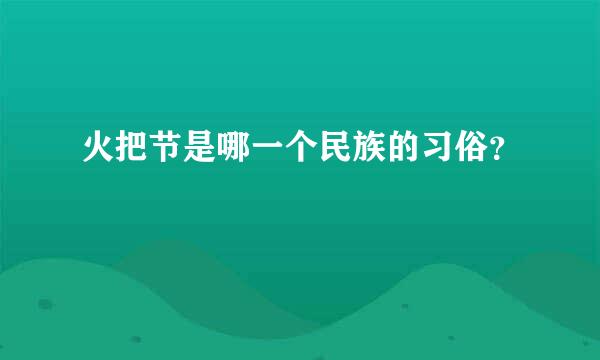 火把节是哪一个民族的习俗?